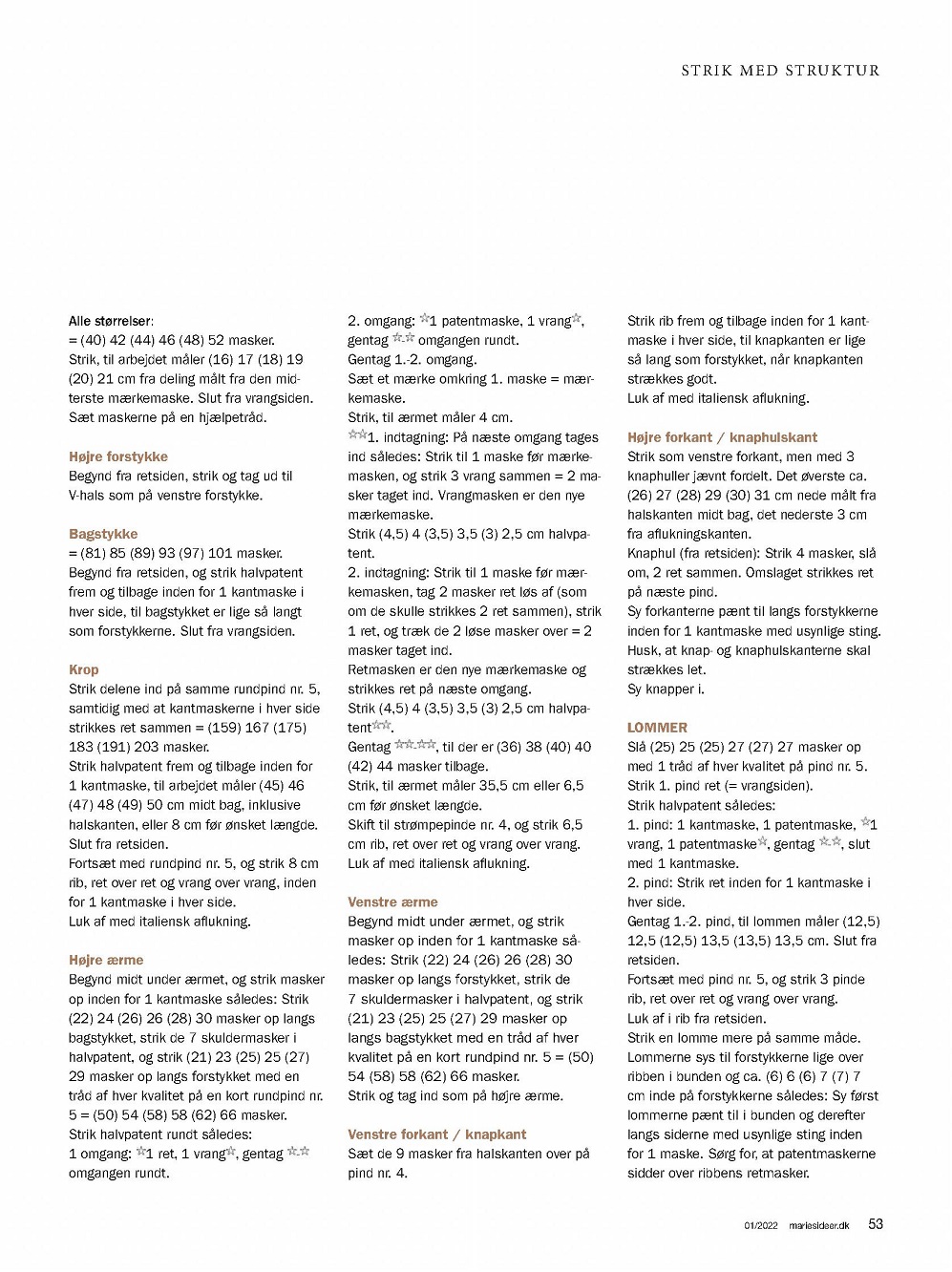 STRIK MED STRUKTUR

Alle størrelser:
= (40) 42 (44) 46 (48) 52 masker.
Strik, til arbejdet måler (16) 17 (18) 19 (20) 21 cm fra deling målt fra den midterste mærkemaske. Slut fra vrangsiden.
Sæt maskerne på en hjælpetråd.

Højre forstykke
Begynd fra retsiden, strik og tag ud til V-hals som på venstre forstykke.

Bagstykke
= (81) 85 (89) 93 (97) 101 masker.
Begynd fra retsiden, og strik halvpatent frem og tilbage inden for 1 kantmaske i hver side, til bagstykket er lige så langt som forstykkerne. Slut fra vrangsiden.

Krop
Strik delene ind på samme rundpind nr. 5, samtidig med at kantmaskerne i hver side strikkes ret sammen = (159) 167 (175) 183 (191) 203 masker.
Strik halvpatent frem og tilbage inden for 1 kantmaske, til arbejdet måler (45) 46 (47) 48 (49) 50 cm midt bag, inklusive halskanten, eller 8 cm før ønsket længde.
Slut fra retsiden.
Fortsæt med rundpind nr. 5, og strik 8 cm rib, ret over ret og vrang over vrang, inden for 1 kantmaske i hver side.
Luk af med italiensk aflukning.

Højre ærme
Begynd midt under ærmet, og strik masker op inden for 1 kantmaske således: Strik (22) 24 (26) 26 (28) 30 masker op langs bagstykket, strik de 7 skuldermasker i halvpatent, og strik (21) 23 (25) 25 (27) 29 masker op langs forstykket med en tråd af hver kvalitet på en kort rundpind nr. 5 = (50) 54 (58) 58 (62) 66 masker.
Strik halvpatent rundt således:
1 omgang: ☆1 ret, 1 vrang☆, gentag ☆-☆ omgangen rundt.

2. omgang: ☆1 patentmaske, 1 vrang☆, gentag ☆-☆ omgangen rundt.
Gentag 1.-2. omgang.
Sæt et mærke omkring 1. maske = mærkemaske.
Strik, til ærmet måler 4 cm.
☆☆1. indtagning: På næste omgang tages ind således: Strik til 1 maske før mærkemasken, og strik 3 vrang sammen = 2 masker taget ind. Vrangmasken er den nye mærkemaske.
Strik (4,5) 4 (3,5) 3,5 (3) 2,5 cm halvpatent.
2. indtagning: Strik til 1 maske før mærkemasken, tag 2 masker ret løs af (som om de skulle strikkes 2 ret sammen), strik 1 ret, og træk de 2 løse masker over = 2 masker taget ind.
Retmasken er den nye mærkemaske og strikkes ret på næste omgang.
Strik (4,5) 4 (3,5) 3,5 (3) 2,5 cm halvpatent☆☆.
Gentag ☆☆-☆☆, til der er (36) 38 (40) 40 (42) 44 masker tilbage.
Strik, til ærmet måler 35,5 cm eller 6,5 cm før ønsket længde.
Skift til strømpepinde nr. 4, og strik 6,5 cm rib, ret over ret og vrang over vrang.
Luk af med italiensk aflukning.

Venstre ærme
Begynd midt under ærmet, og strik masker op inden for 1 kantmaske således: Strik (22) 24 (26) 26 (28) 30 masker op langs forstykket, strik de 7 skuldermasker i halvpatent, og strik (21) 23 (25) 25 (27) 29 masker op langs bagstykket med en tråd af hver kvalitet på en kort rundpind nr. 5 = (50) 54 (58) 58 (62) 66 masker.
Strik og tag ind som på højre ærme.

Venstre forkant / knapkant
Sæt de 9 masker fra halskanten over på pind nr. 4.

Strik rib frem og tilbage inden for 1 kantmaske i hver side, til knapkanten er lige så lang som forstykket, når knapkanten strækkes godt.
Luk af med italiensk aflukning.

Højre forkant / knaphulskant
Strik som venstre forkant, men med 3 knaphuller jævnt fordelt. Det øverste ca. (26) 27 (28) 29 (30) 31 cm nede målt fra halskanten midt bag, det nederste 3 cm fra aflukningskanten.
Knaphul (fra retsiden): Strik 4 masker, slå om, 2 ret sammen. Omslaget strikkes ret på næste pind.
Sy forkanterne pænt til langs forstykkerne inden for 1 kantmaske med usynlige sting.
Husk, at knap- og knaphulskanterne skal strækkes let.
Sy knapper i.

LOMMER
Slå (25) 25 (25) 27 (27) 27 masker op med 1 tråd af hver kvalitet på pind nr. 5.
Strik 1. pind ret (= vrangsiden).
Strik halvpatent således:
1. pind: 1 kantmaske, 1 patentmaske, ☆1 vrang, 1 patentmaske☆, gentag ☆-☆, slut med 1 kantmaske.
2. pind: Strik ret inden for 1 kantmaske i hver side.
Gentag 1.-2. pind, til lommen måler (12,5) 12,5 (12,5) 13,5 (13,5) 13,5 cm. Slut fra retsiden.
Fortsæt med pind nr. 5, og strik 3 pinde rib, ret over ret og vrang over vrang.
Luk af i rib fra retsiden.
Strik en lomme mere på samme måde.
Lommerne sys til forstykkerne lige over ribben i bunden og ca. (6) 6 (6) 7 (7) 7 cm inde på forstykkerne således: Sy først lommerne pænt til i bunden og derefter langs siderne med usynlige sting inden for 1 maske. Sørg for, at patentmaskerne sidder over ribbens retmasker.

01/2022 mariesideer.dk 53